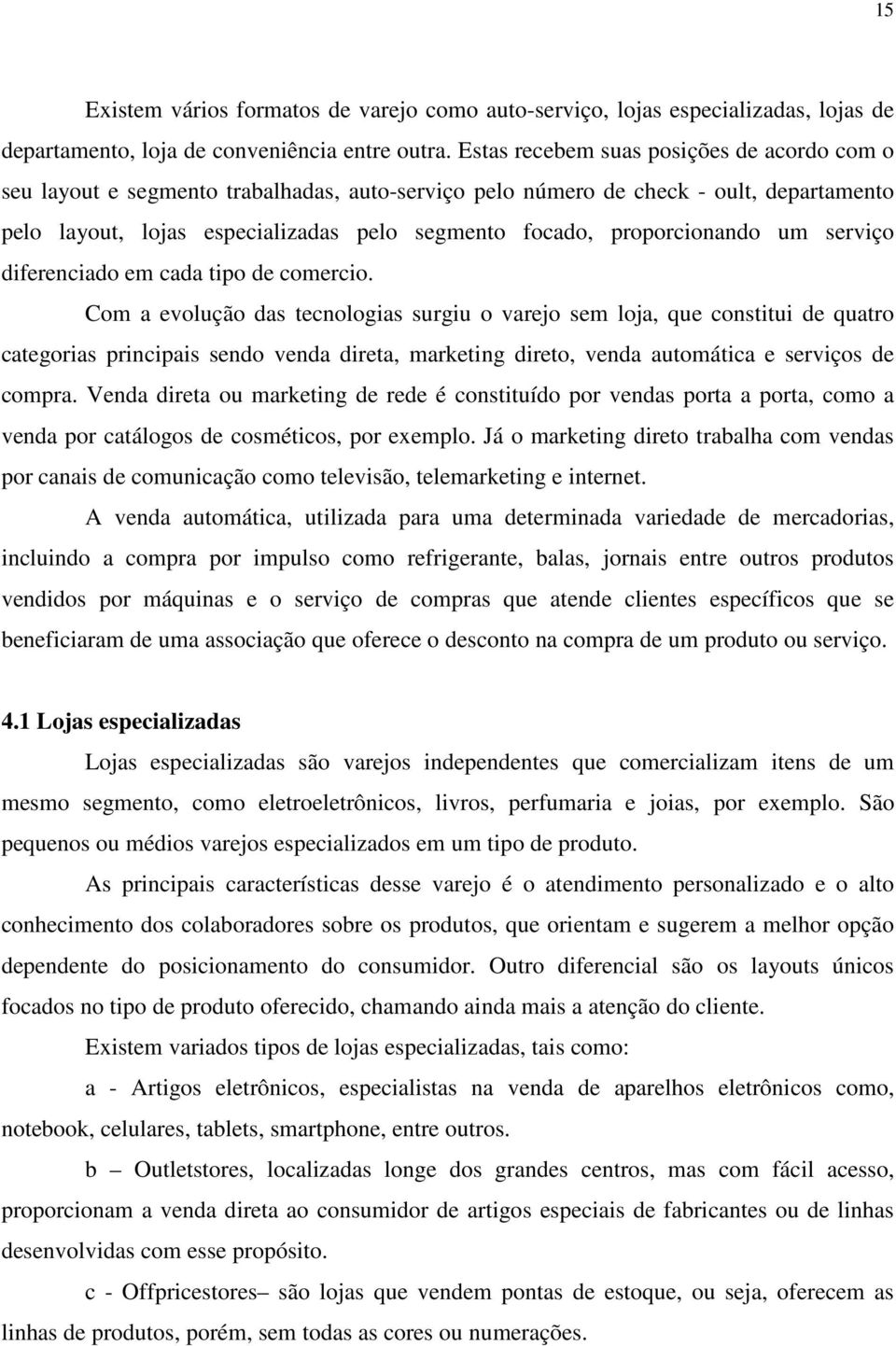 15

Existem vários formatos de varejo como auto-serviço, lojas especializadas, lojas de departamento, loja de conveniência entre outra. Estas recebem suas posições de acordo com o seu layout e segmento trabalhadas, auto-serviço pelo número de check - oult, departamento pelo layout, lojas especializadas pelo segmento focado, proporcionando um serviço diferenciado em cada tipo de comercio.

Com a evolução das tecnologias surgiu o varejo sem loja, que constitui de quatro categorias principais sendo venda direta, marketing direto, venda automática e serviços de compra. Venda direta ou marketing de rede é constituído por vendas porta a porta, como a venda por catálogos de cosméticos, por exemplo. Já o marketing direto trabalha com vendas por canais de comunicação como televisão, telemarketing e internet.

A venda automática, utilizada para uma determinada variedade de mercadorias, incluindo a compra por impulso como refrigerante, balas, jornais entre outros produtos vendidos por máquinas e o serviço de compras que atende clientes específicos que se beneficiaram de uma associação que oferece o desconto na compra de um produto ou serviço.

4.1 Lojas especializadas

Lojas especializadas são varejos independentes que comercializam itens de um mesmo segmento, como eletroeletrônicos, livros, perfumaria e joias, por exemplo. São pequenos ou médios varejos especializados em um tipo de produto.

As principais características desse varejo é o atendimento personalizado e o alto conhecimento dos colaboradores sobre os produtos, que orientam e sugerem a melhor opção dependente do posicionamento do consumidor. Outro diferencial são os layouts únicos focados no tipo de produto oferecido, chamando ainda mais a atenção do cliente.

Existem variados tipos de lojas especializadas, tais como:

a - Artigos eletrônicos, especialistas na venda de aparelhos eletrônicos como, notebook, celulares, tablets, smartphone, entre outros.

b – Outletstores, localizadas longe dos grandes centros, mas com fácil acesso, proporcionam a venda direta ao consumidor de artigos especiais de fabricantes ou de linhas desenvolvidas com esse propósito.

c - Offpricestores– são lojas que vendem pontas de estoque, ou seja, oferecem as linhas de produtos, porém, sem todas as cores ou numerações.